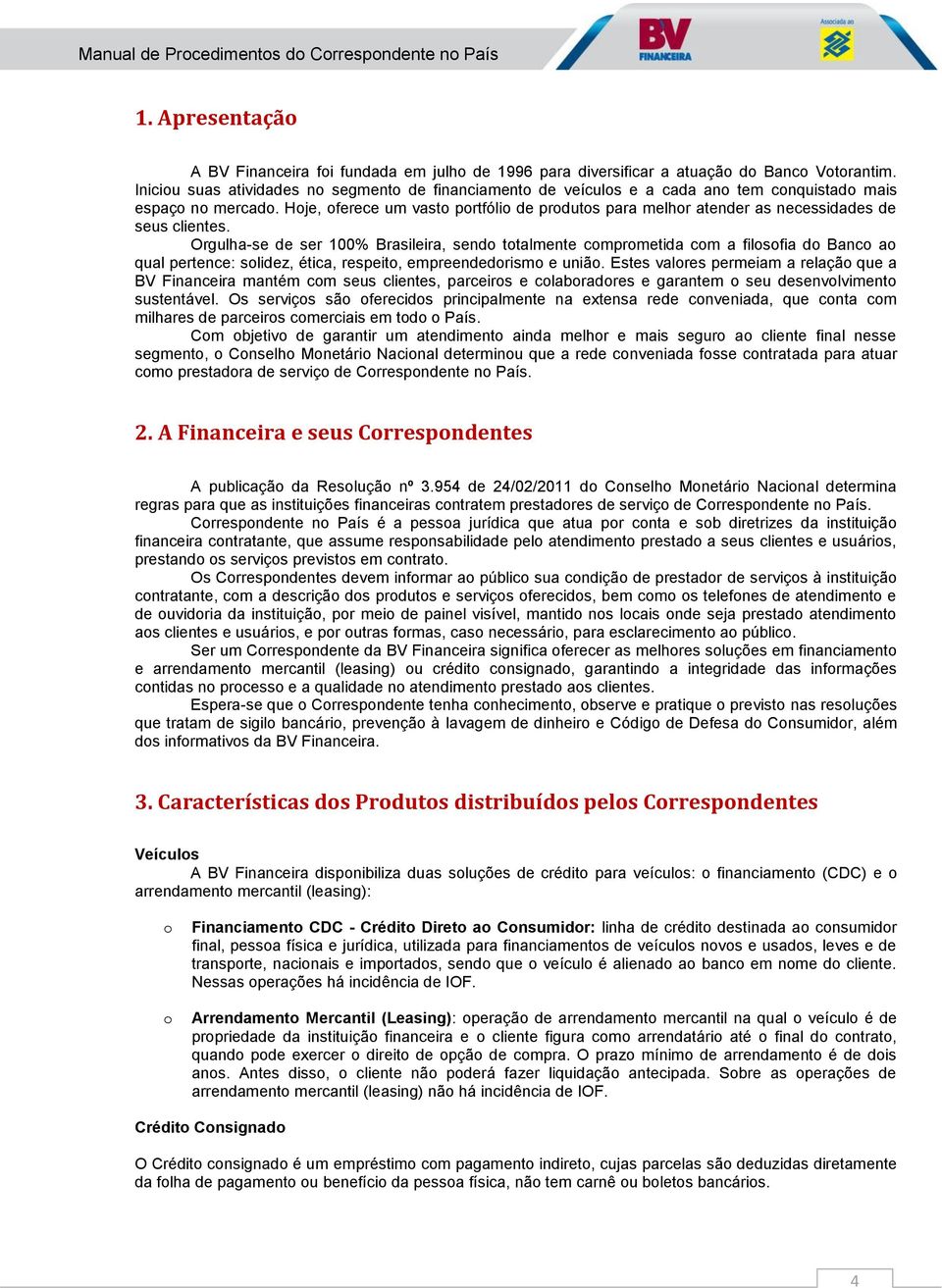 Manual de Procedimentos do Correspondente no País

BV FINANCEIRA

Associada ao

1. Apresentação

A BV Financeira foi fundada em julho de 1996 para diversificar a atuação do Banco Votorantim. Iniciou suas atividades no segmento de financiamento de veículos e a cada ano tem conquistado mais espaço no mercado. Hoje, oferece um vasto portfólio de produtos para melhor atender as necessidades de seus clientes.

Orgulha-se de ser 100% Brasileira, sendo totalmente comprometida com a filosofia do Banco ao qual pertence: solidez, ética, respeito, empreendedorismo e união. Estes valores permeiam a relação que a BV Financeira mantém com seus clientes, parceiros e colaboradores e garantem o seu desenvolvimento sustentável. Os serviços são oferecidos principalmente na extensa rede conveniada, que conta com milhares de parceiros comerciais em todo o País.

Com objetivo de garantir um atendimento ainda melhor e mais seguro ao cliente final nesse segmento, o Conselho Monetário Nacional determinou que a rede conveniada fosse contratada para atuar como prestadora de serviço de Correspondente no País.

2. A Financeira e seus Correspondentes

A publicação da Resolução nº 3.954 de 24/02/2011 do Conselho Monetário Nacional determina regras para que as instituições financeiras contratem prestadores de serviço de Correspondente no País.

Correspondente no País é a pessoa jurídica que atua por conta e sob diretrizes da instituição financeira contratante, que assume responsabilidade pelo atendimento prestado a seus clientes e usuários, prestando os serviços previstos em contrato.

Os Correspondentes devem informar ao público sua condição de prestador de serviços à instituição contratante, com a descrição dos produtos e serviços oferecidos, bem como os telefones de atendimento e de ouvidoria da instituição, por meio de painel visível, mantido nos locais onde seja prestado atendimento aos clientes e usuários, e por outras formas, caso necessário, para esclarecimento ao público.

Ser um Correspondente da BV Financeira significa oferecer as melhores soluções em financiamento e arrendamento mercantil (leasing) ou crédito consignado, garantindo a integridade das informações contidas no processo e a qualidade no atendimento prestado aos clientes.

Espera-se que o Correspondente tenha conhecimento, observe e pratique o previsto nas resoluções que tratam de sigilo bancário, prevenção à lavagem de dinheiro e Código de Defesa do Consumidor, além dos informativos da BV Financeira.

3. Características dos Produtos distribuídos pelos Correspondentes

Veículos

A BV Financeira disponibiliza duas soluções de crédito para veículos: o financiamento (CDC) e o arrendamento mercantil (leasing):

o Financiamento CDC - Crédito Direto ao Consumidor: linha de crédito destinada ao consumidor final, pessoa física e jurídica, utilizada para financiamentos de veículos novos e usados, leves e de transporte, nacionais e importados, sendo que o veículo é alienado ao banco em nome do cliente. Nessas operações há incidência de IOF.

o Arrendamento Mercantil (Leasing): operação de arrendamento mercantil na qual o veículo é de propriedade da instituição financeira e o cliente figura como arrendatário até o final do contrato, quando pode exercer o direito de opção de compra. O prazo mínimo de arrendamento é de dois anos. Antes disso, o cliente não poderá fazer liquidação antecipada. Sobre as operações de arrendamento mercantil (leasing) não há incidência de IOF.

Crédito Consignado

O Crédito consignado é um empréstimo com pagamento indireto, cujas parcelas são deduzidas diretamente da folha de pagamento ou benefício da pessoa física, não tem carnê ou boletos bancários.

4